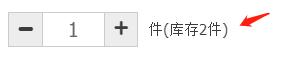 − 1 + 件(库存2件)